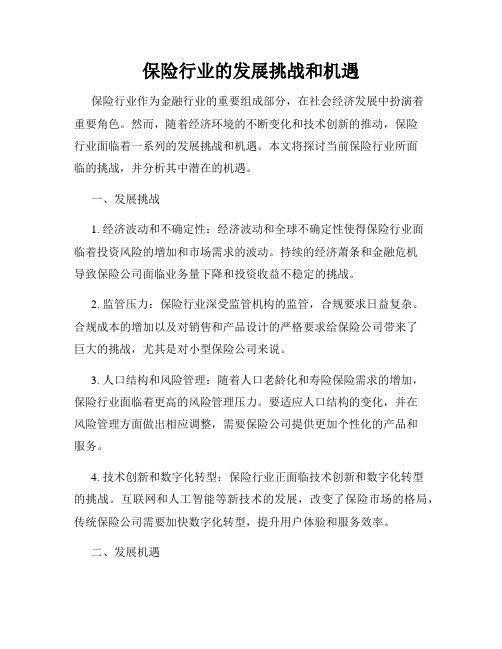 保险行业的发展挑战和机遇

保险行业作为金融行业的重要组成部分，在社会经济发展中扮演着重要角色。然而，随着经济环境的不断变化和技术创新的推动，保险行业面临着一系列的发展挑战和机遇。本文将探讨当前保险行业所面临的挑战，并分析其中潜在的机遇。

一、发展挑战

1. 经济波动和不确定性：经济波动和全球不确定性使得保险行业面临着投资风险的增加和市场需求的波动。持续的经济萧条和金融危机导致保险公司面临业务量下降和投资收益不稳定的挑战。

2. 监管压力：保险行业深受监管机构的监管，合规要求日益复杂。合规成本的增加以及对销售和产品设计的严格要求给保险公司带来了巨大的挑战，尤其是对小型保险公司来说。

3. 人口结构和风险管理：随着人口老龄化和寿险保险需求的增加，保险行业面临着更高的风险管理压力。要适应人口结构的变化，并在风险管理方面做出相应调整，需要保险公司提供更加个性化的产品和服务。

4. 技术创新和数字化转型：保险行业正面临技术创新和数字化转型的挑战。互联网和人工智能等新技术的发展，改变了保险市场的格局，传统保险公司需要加快数字化转型，提升用户体验和服务效率。

二、发展机遇